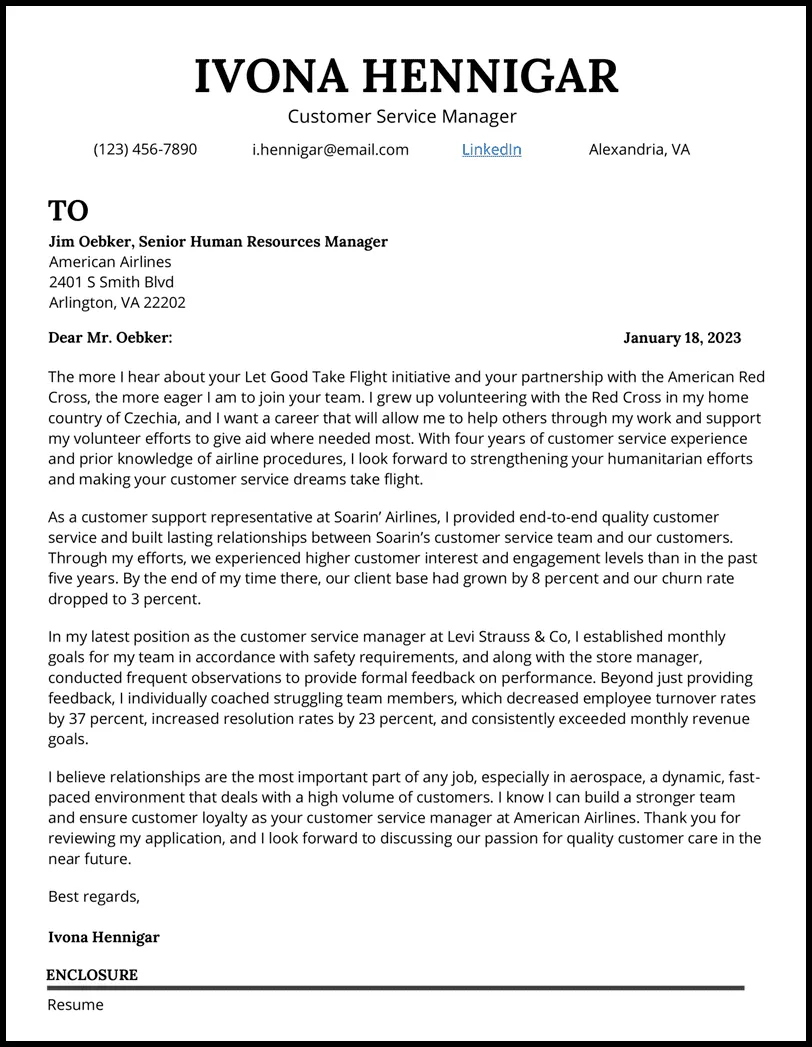 IVONA HENNIGAR
Customer Service Manager

(123) 456-7890 i.hennigar@email.com LinkedIn Alexandria, VA

TO
Jim Oebker, Senior Human Resources Manager
American Airlines
2401 S Smith Blvd
Arlington, VA 22202

Dear Mr. Oebker: January 18, 2023

The more I hear about your Let Good Take Flight initiative and your partnership with the American Red Cross, the more eager I am to join your team. I grew up volunteering with the Red Cross in my home country of Czechia, and I want a career that will allow me to help others through my work and support my volunteer efforts to give aid where needed most. With four years of customer service experience and prior knowledge of airline procedures, I look forward to strengthening your humanitarian efforts and making your customer service dreams take flight.

As a customer support representative at Soarin' Airlines, I provided end-to-end quality customer service and built lasting relationships between Soarin's customer service team and our customers. Through my efforts, we experienced higher customer interest and engagement levels than in the past five years. By the end of my time there, our client base had grown by 8 percent and our churn rate dropped to 3 percent.

In my latest position as the customer service manager at Levi Strauss & Co, I established monthly goals for my team in accordance with safety requirements, and along with the store manager, conducted frequent observations to provide formal feedback on performance. Beyond just providing feedback, I individually coached struggling team members, which decreased employee turnover rates by 37 percent, increased resolution rates by 23 percent, and consistently exceeded monthly revenue goals.

I believe relationships are the most important part of any job, especially in aerospace, a dynamic, fast-paced environment that deals with a high volume of customers. I know I can build a stronger team and ensure customer loyalty as your customer service manager at American Airlines. Thank you for reviewing my application, and I look forward to discussing our passion for quality customer care in the near future.

Best regards,

Ivona Hennigar

ENCLOSURE
Resume